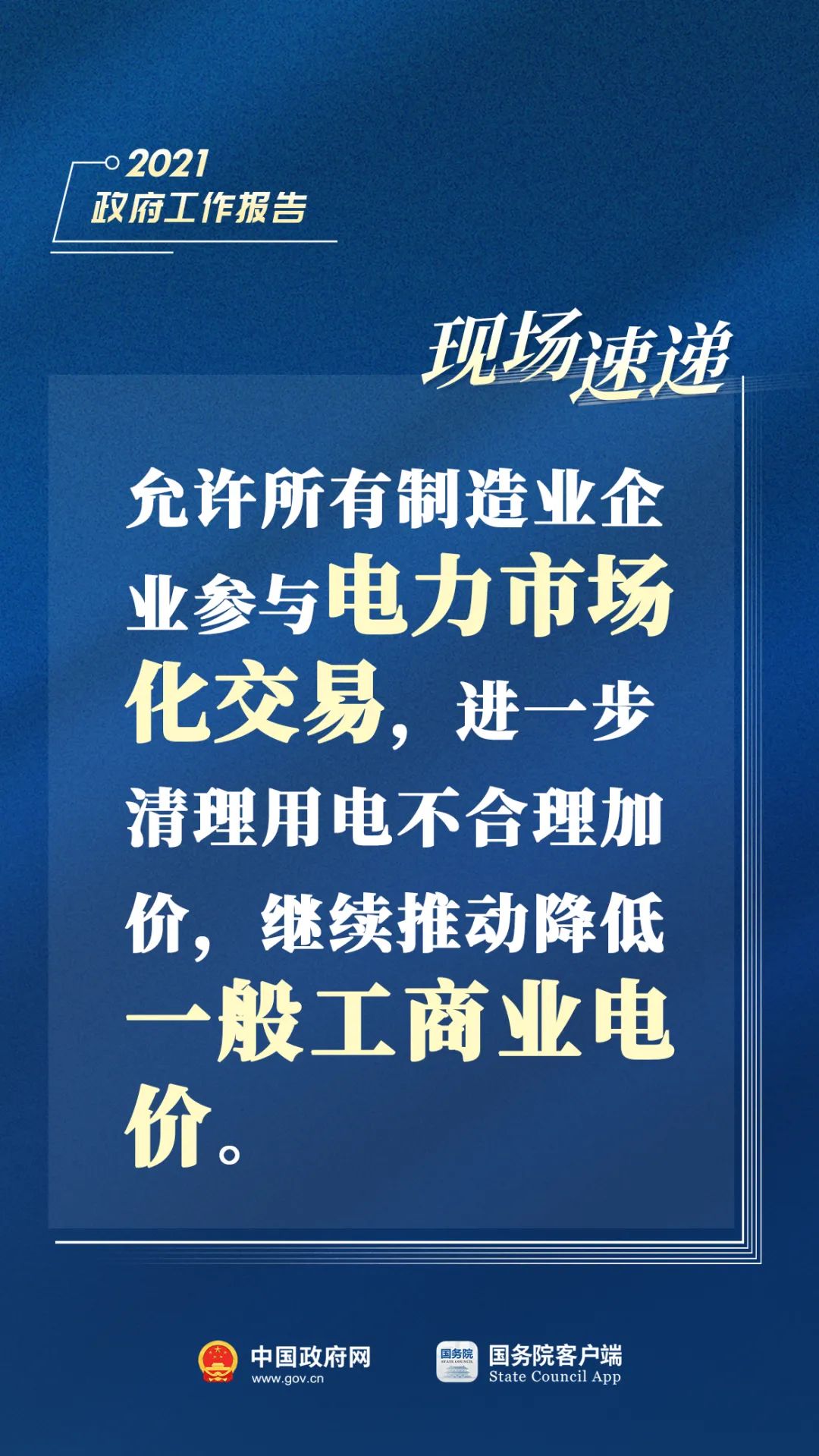 2021
政府工作报告

现场速递

允许所有制造业企业参与电力市场化交易，进一步清理用电不合理加价，继续推动降低一般工商业电价。

中国政府网
www.gov.cn

国务院
STATE COUNCIL

国务院客户端
State Council App